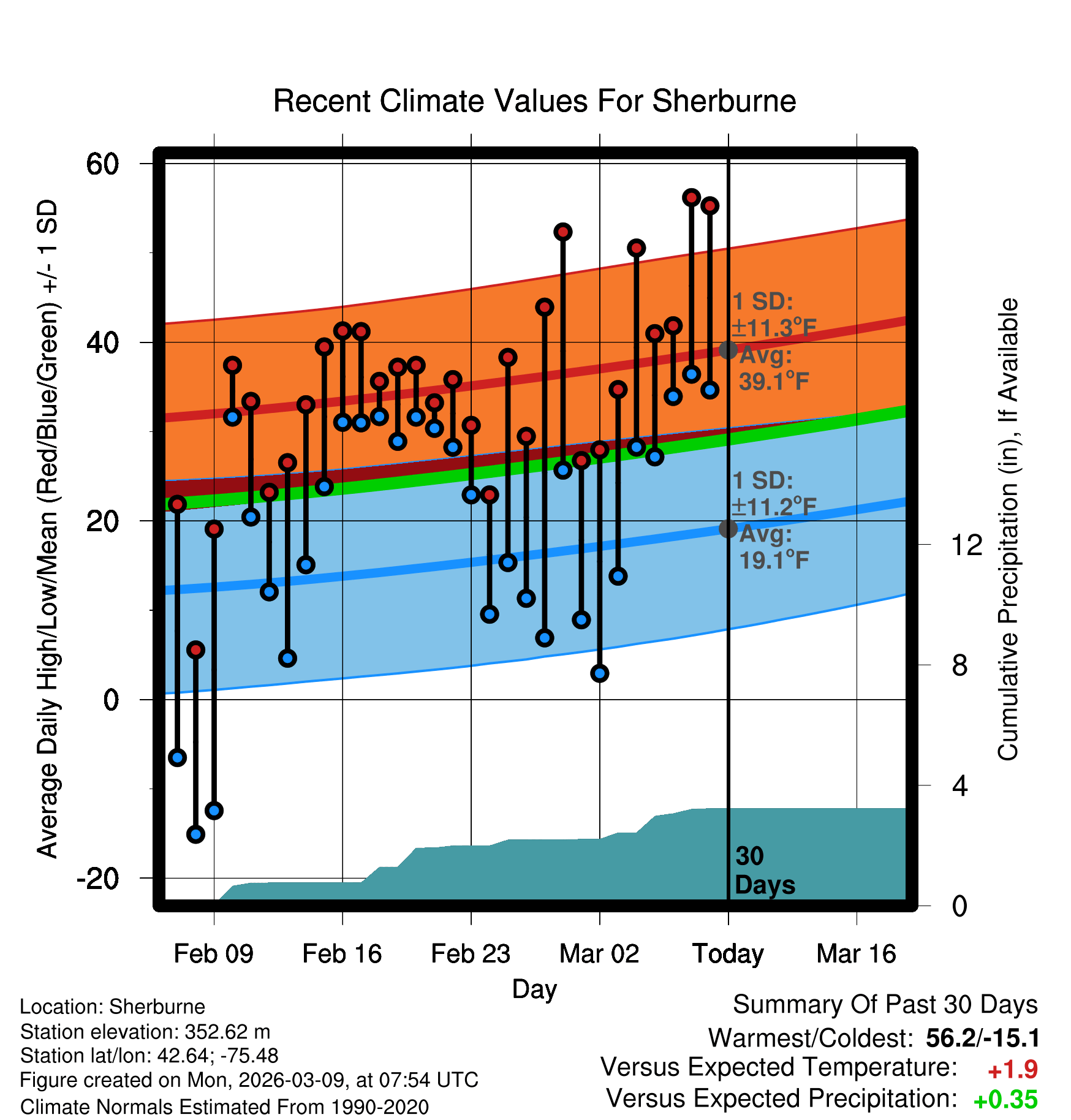 Recent Climate Values For Sherburne

Average Daily High/Low/Mean (Red/Blue/Green) +/- 1 SD

60
40
20
0
-20

1 SD:
±11.3°F
Avg:
39.1°F

1 SD:
±11.2°F
Avg:
19.1°F

30
Days

Cumulative Precipitation (in), If Available

12
8
4
0

Feb 09
Feb 16
Feb 23
Mar 02
Today
Mar 16

Day

Location: Sherburne
Station elevation: 352.62 m
Station lat/lon: 42.64; -75.48
Figure created on Mon, 2026-03-09, at 07:54 UTC
Climate Normals Estimated From 1990-2020

Summary Of Past 30 Days
Warmest/Coldest: 56.2/-15.1
Versus Expected Temperature: +1.9
Versus Expected Precipitation: +0.35